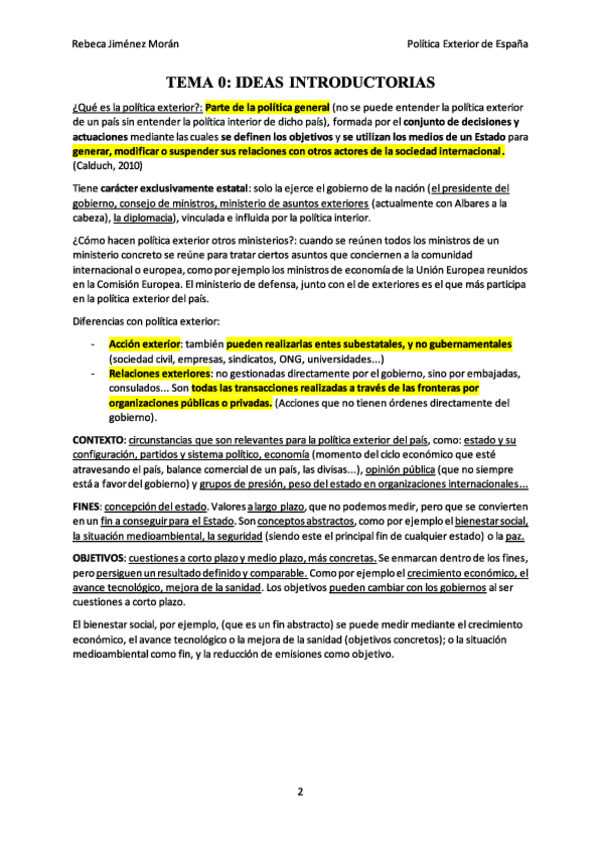 Rebeca Jiménez Morán

Política Exterior de España

TEMA 0: IDEAS INTRODUCTORIAS

¿Qué es la política exterior?: Parte de la política general (no se puede entender la política exterior de un país sin entender la política interior de dicho país), formada por el conjunto de decisiones y actuaciones mediante las cuales se definen los objetivos y se utilizan los medios de un Estado para generar, modificar o suspender sus relaciones con otros actores de la sociedad internacional. (Calduch, 2010)

Tiene carácter exclusivamente estatal: solo la ejerce el gobierno de la nación (el presidente del gobierno, consejo de ministros, ministerio de asuntos exteriores (actualmente con Albares a la cabeza), la diplomacia), vinculada e influida por la política interior.

¿Cómo hacen política exterior otros ministerios?: cuando se reúnen todos los ministros de un ministerio concreto se reúne para tratar ciertos asuntos que conciernen a la comunidad internacional o europea, como por ejemplo los ministros de economía de la Unión Europea reunidos en la Comisión Europea. El ministerio de defensa, junto con el de exteriores es el que más participa en la política exterior del país.

Diferencias con política exterior:

- Acción exterior: también pueden realizarlas entes subestatales, y no gubernamentales (sociedad civil, empresas, sindicatos, ONG, universidades...)
- Relaciones exteriores: no gestionadas directamente por el gobierno, sino por embajadas, consulados... Son todas las transacciones realizadas a través de las fronteras por organizaciones públicas o privadas. (Acciones que no tienen órdenes directamente del gobierno).

CONTEXTO: circunstancias que son relevantes para la política exterior del país, como: estado y su configuración, partidos y sistema político, economía (momento del ciclo económico que esté atravesando el país, balance comercial de un país, las divisas...), opinión pública (que no siempre está a favor del gobierno) y grupos de presión, peso del estado en organizaciones internacionales...

FINES: concepción del estado. Valores a largo plazo, que no podemos medir, pero que se convierten en un fin a conseguir para el Estado. Son conceptos abstractos, como por ejemplo el bienestar social, la situación medioambiental, la seguridad (siendo este el principal fin de cualquier estado) o la paz.

OBJETIVOS: cuestiones a corto plazo y medio plazo, más concretas. Se enmarcan dentro de los fines, pero persiguen un resultado definido y comparable. Como por ejemplo el crecimiento económico, el avance tecnológico, mejora de la sanidad. Los objetivos pueden cambiar con los gobiernos al ser cuestiones a corto plazo.

El bienestar social, por ejemplo, (que es un fin abstracto) se puede medir mediante el crecimiento económico, el avance tecnológico o la mejora de la sanidad (objetivos concretos); o la situación medioambiental como fin, y la reducción de emisiones como objetivo.

2